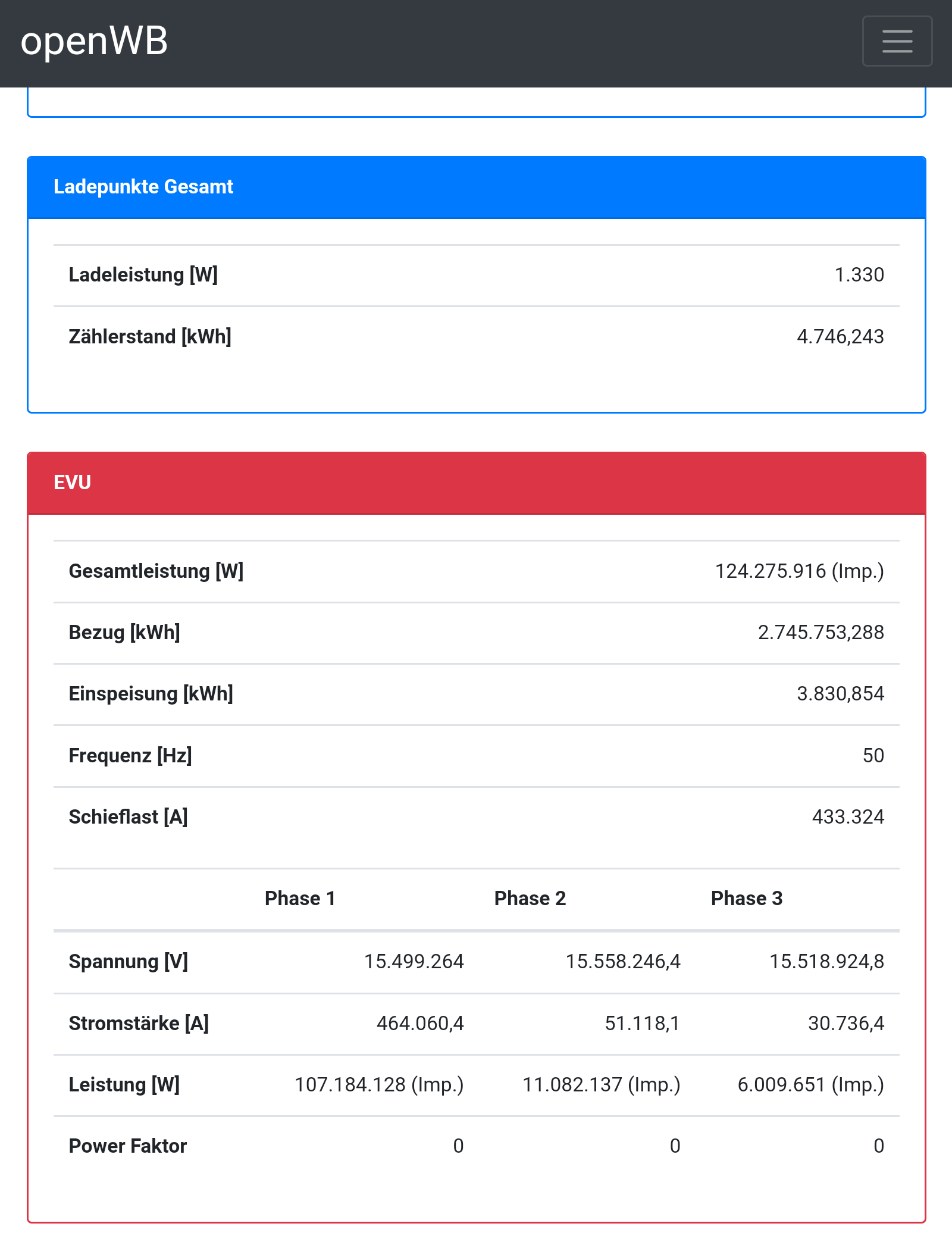 openWB

Ladepunkte Gesamt

| | |
|---|---|
| Ladeleistung [W] | 1.330 |
| Zählerstand [kWh] | 4.746,243 |

EVU

| | |
|---|---|
| Gesamtleistung [W] | 124.275.916 (Imp.) |
| Bezug [kWh] | 2.745.753,288 |
| Einspeisung [kWh] | 3.830,854 |
| Frequenz [Hz] | 50 |
| Schieflast [A] | 433.324 |

| | Phase 1 | Phase 2 | Phase 3 |
|---|---|---|---|
| Spannung [V] | 15.499.264 | 15.558.246,4 | 15.518.924,8 |
| Stromstärke [A] | 464.060,4 | 51.118,1 | 30.736,4 |
| Leistung [W] | 107.184.128 (Imp.) | 11.082.137 (Imp.) | 6.009.651 (Imp.) |
| Power Faktor | 0 | 0 | 0 |